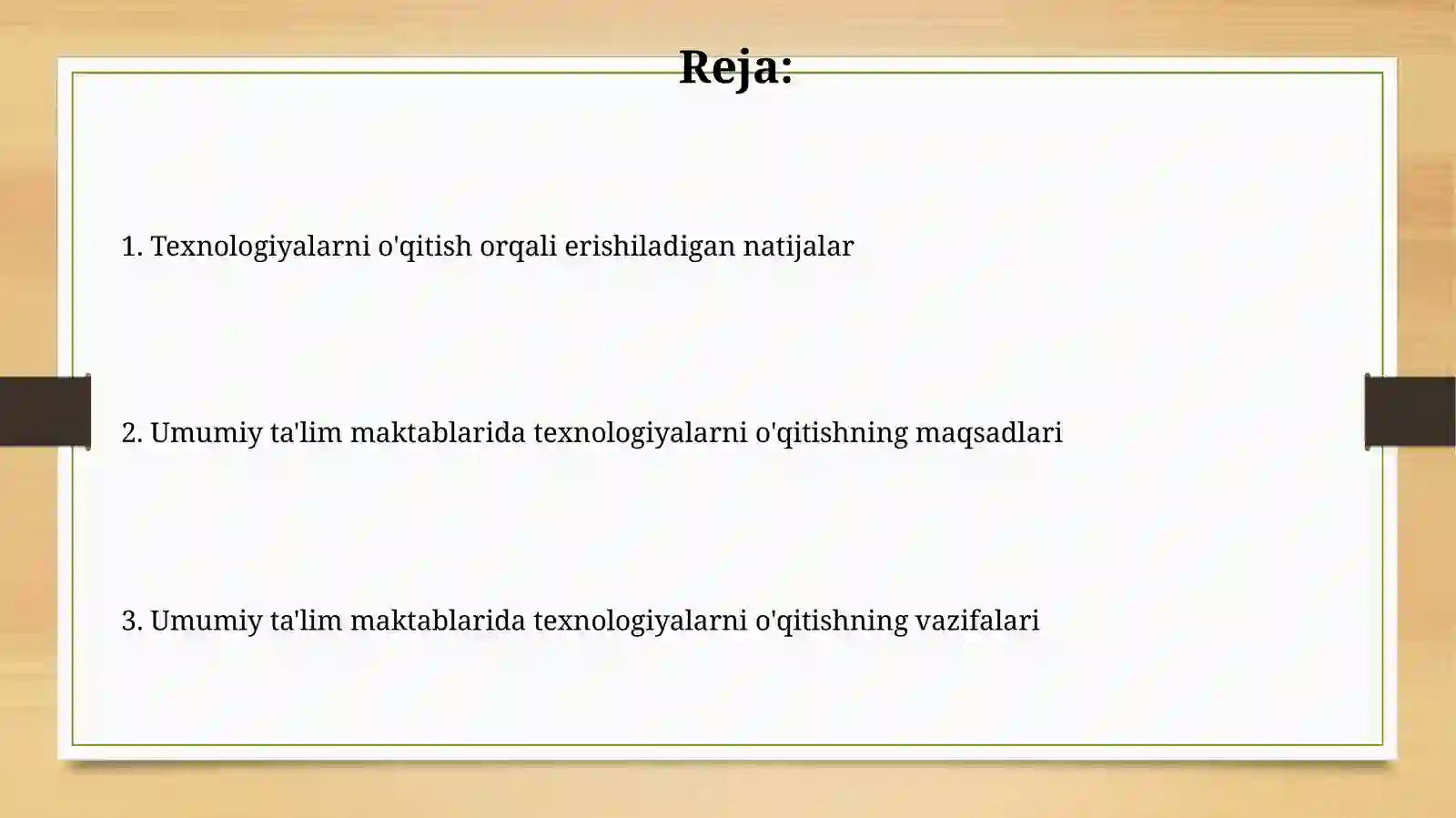 Reja:

1. Texnologiyalarni o'qitish orqali erishiladigan natijalar

2. Umumiy ta'lim maktablarida texnologiyalarni o'qitishning maqsadlari

3. Umumiy ta'lim maktablarida texnologiyalarni o'qitishning vazifalari